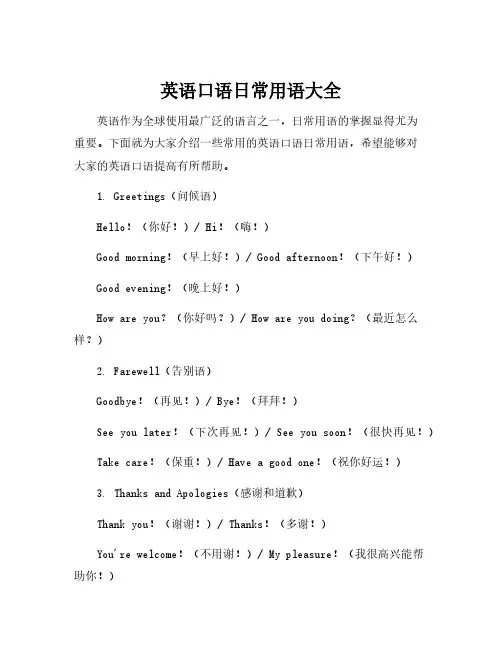 英语口语日常用语大全

英语作为全球使用最广泛的语言之一，日常用语的掌握显得尤为重要。下面就为大家介绍一些常用的英语口语日常用语，希望能够对大家的英语口语提高有所帮助。

1. Greetings（问候语）

Hello！（你好！）/ Hi！（嗨！）

Good morning！（早上好！）/ Good afternoon！（下午好！）

Good evening！（晚上好！）

How are you?（你好吗？）/ How are you doing?（最近怎么样？）

2. Farewell（告别语）

Goodbye！（再见！）/ Bye！（拜拜！）

See you later！（下次再见！）/ See you soon！（很快再见！）

Take care！（保重！）/ Have a good one！（祝你好运！）

3. Thanks and Apologies（感谢和道歉）

Thank you！（谢谢！）/ Thanks！（多谢！）

You're welcome！（不用谢！）/ My pleasure！（我很高兴能帮助你！）